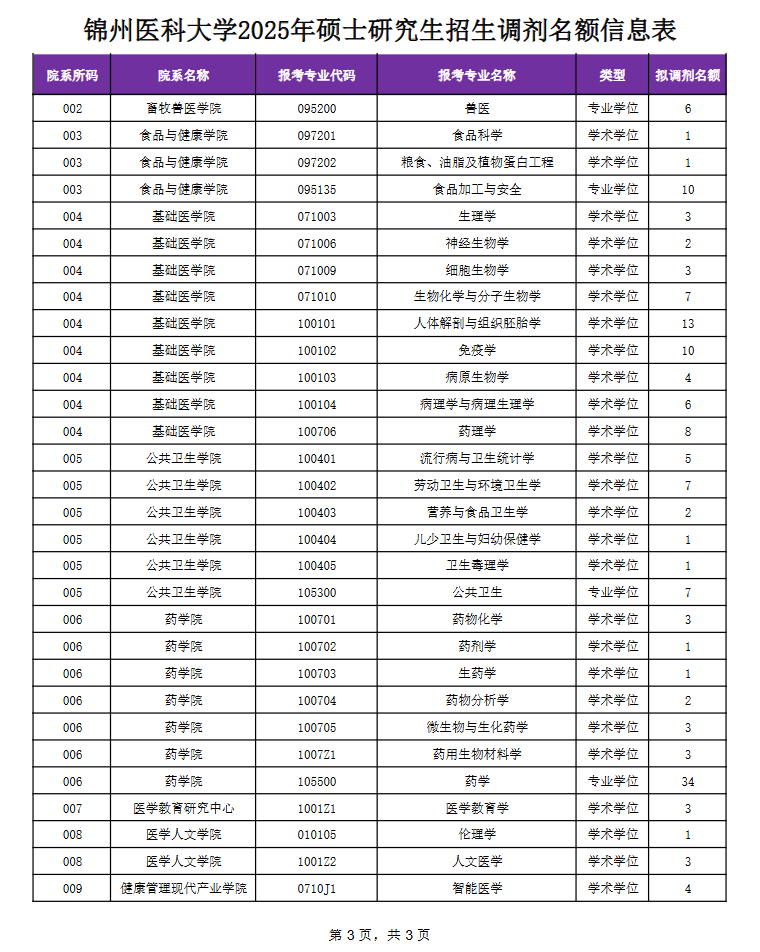 锦州医科大学2025年硕士研究生招生调剂名额信息表

| 院系所码 | 院系名称 | 报考专业代码 | 报考专业名称 | 类型 | 拟调剂名额 |
|---|---|---|---|---|---|
| 002 | 畜牧兽医学院 | 095200 | 兽医 | 专业学位 | 6 |
| 003 | 食品与健康学院 | 097201 | 食品科学 | 学术学位 | 1 |
| 003 | 食品与健康学院 | 097202 | 粮食、油脂及植物蛋白工程 | 学术学位 | 1 |
| 003 | 食品与健康学院 | 095135 | 食品加工与安全 | 专业学位 | 10 |
| 004 | 基础医学院 | 071003 | 生理学 | 学术学位 | 3 |
| 004 | 基础医学院 | 071006 | 神经生物学 | 学术学位 | 2 |
| 004 | 基础医学院 | 071009 | 细胞生物学 | 学术学位 | 3 |
| 004 | 基础医学院 | 071010 | 生物化学与分子生物学 | 学术学位 | 7 |
| 004 | 基础医学院 | 100101 | 人体解剖与组织胚胎学 | 学术学位 | 13 |
| 004 | 基础医学院 | 100102 | 免疫学 | 学术学位 | 10 |
| 004 | 基础医学院 | 100103 | 病原生物学 | 学术学位 | 4 |
| 004 | 基础医学院 | 100104 | 病理学与病理生理学 | 学术学位 | 6 |
| 004 | 基础医学院 | 100706 | 药理学 | 学术学位 | 8 |
| 005 | 公共卫生学院 | 100401 | 流行病与卫生统计学 | 学术学位 | 5 |
| 005 | 公共卫生学院 | 100402 | 劳动卫生与环境卫生学 | 学术学位 | 7 |
| 005 | 公共卫生学院 | 100403 | 营养与食品卫生学 | 学术学位 | 2 |
| 005 | 公共卫生学院 | 100404 | 儿少卫生与妇幼保健学 | 学术学位 | 1 |
| 005 | 公共卫生学院 | 100405 | 卫生毒理学 | 学术学位 | 1 |
| 005 | 公共卫生学院 | 105300 | 公共卫生 | 专业学位 | 7 |
| 006 | 药学院 | 100701 | 药物化学 | 学术学位 | 3 |
| 006 | 药学院 | 100702 | 药剂学 | 学术学位 | 1 |
| 006 | 药学院 | 100703 | 生药学 | 学术学位 | 1 |
| 006 | 药学院 | 100704 | 药物分析学 | 学术学位 | 2 |
| 006 | 药学院 | 100705 | 微生物与生化药学 | 学术学位 | 3 |
| 006 | 药学院 | 1007Z1 | 药用生物材料学 | 学术学位 | 3 |
| 006 | 药学院 | 105500 | 药学 | 专业学位 | 34 |
| 007 | 医学教育研究中心 | 1001Z1 | 医学教育学 | 学术学位 | 3 |
| 008 | 医学人文学院 | 010105 | 伦理学 | 学术学位 | 1 |
| 008 | 医学人文学院 | 1001Z2 | 人文医学 | 学术学位 | 3 |
| 009 | 健康管理现代产业学院 | 0710J1 | 智能医学 | 学术学位 | 4 |

第 3 页，共 3 页